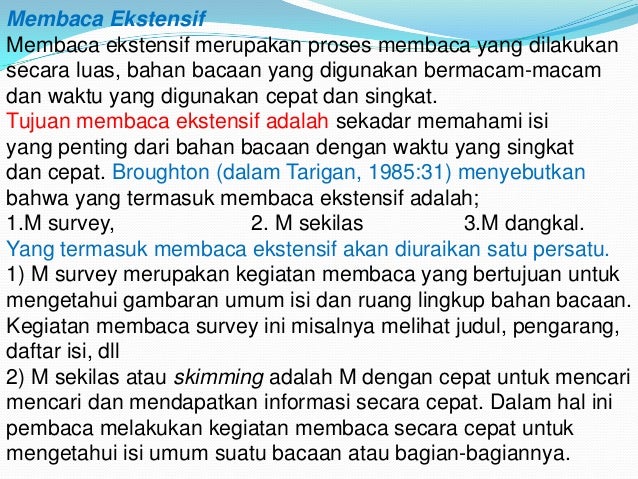 Membaca Ekstensif
Membaca ekstensif merupakan proses membaca yang dilakukan secara luas, bahan bacaan yang digunakan bermacam-macam dan waktu yang digunakan cepat dan singkat.
Tujuan membaca ekstensif adalah sekadar memahami isi yang penting dari bahan bacaan dengan waktu yang singkat dan cepat. Broughton (dalam Tarigan, 1985:31) menyebutkan bahwa yang termasuk membaca ekstensif adalah;
1.M survey, 2. M sekilas 3.M dangkal.
Yang termasuk membaca ekstensif akan diuraikan satu persatu.
1) M survey merupakan kegiatan membaca yang bertujuan untuk mengetahui gambaran umum isi dan ruang lingkup bahan bacaan. Kegiatan membaca survey ini misalnya melihat judul, pengarang, daftar isi, dll
2) M sekilas atau skimming adalah M dengan cepat untuk mencari mencari dan mendapatkan informasi secara cepat. Dalam hal ini pembaca melakukan kegiatan membaca secara cepat untuk mengetahui isi umum suatu bacaan atau bagian-bagiannya.